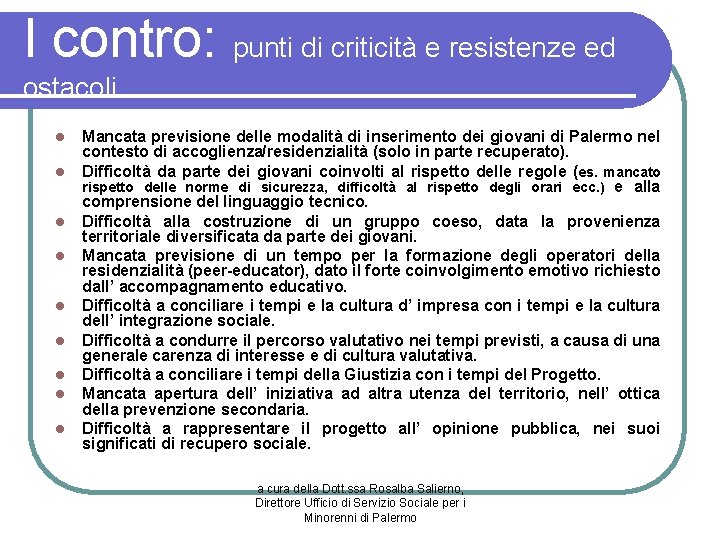 I contro: punti di criticità e resistenze ed ostacoli

- Mancata previsione delle modalità di inserimento dei giovani di Palermo nel contesto di accoglienza/residenzialità (solo in parte recuperato).
- Difficoltà da parte dei giovani coinvolti al rispetto delle regole (es. mancato rispetto delle norme di sicurezza, difficoltà al rispetto degli orari ecc.) e alla comprensione del linguaggio tecnico.
- Difficoltà alla costruzione di un gruppo coeso, data la provenienza territoriale diversificata da parte dei giovani.
- Mancata previsione di un tempo per la formazione degli operatori della residenzialità (peer-educator), dato il forte coinvolgimento emotivo richiesto dall' accompagnamento educativo.
- Difficoltà a conciliare i tempi e la cultura d' impresa con i tempi e la cultura dell' integrazione sociale.
- Difficoltà a condurre il percorso valutativo nei tempi previsti, a causa di una generale carenza di interesse e di cultura valutativa.
- Difficoltà a conciliare i tempi della Giustizia con i tempi del Progetto.
- Mancata apertura dell' iniziativa ad altra utenza del territorio, nell' ottica della prevenzione secondaria.
- Difficoltà a rappresentare il progetto all' opinione pubblica, nei suoi significati di recupero sociale.

a cura della Dott.ssa Rosalba Salierno, Direttore Ufficio di Servizio Sociale per i Minorenni di Palermo